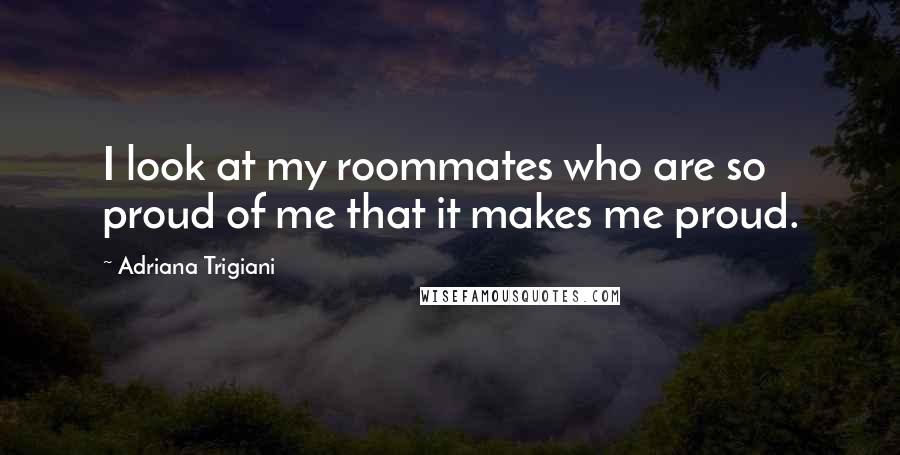 I look at my roommates who are so proud of me that it makes me proud.

~ Adriana Trigiani

WISEFAMOUSQUOTES.COM